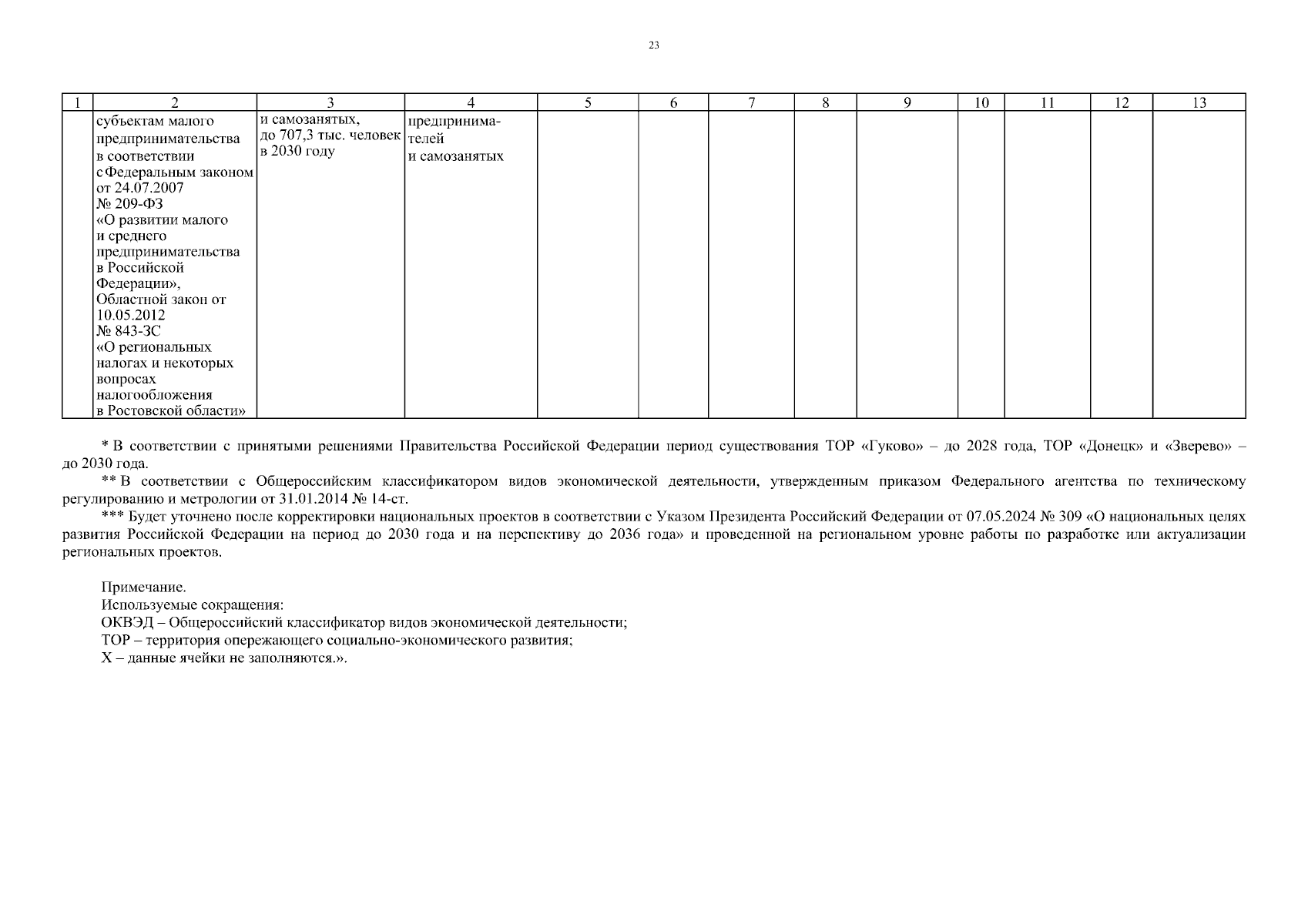 23

| 1 | 2 | 3 | 4 | 5 | 6 | 7 | 8 | 9 | 10 | 11 | 12 | 13 |
|---|---|---|---|---|---|---|---|---|---|---|---|---|
| | субъектам малого предпринимательства в соответствии с Федеральным законом от 24.07.2007 № 209-ФЗ «О развитии малого и среднего предпринимательства в Российской Федерации», Областной закон от 10.05.2012 № 843-ЗС «О региональных налогах и некоторых вопросах налогообложения в Ростовской области» | и самозанятых, до 707,3 тыс. человек в 2030 году | предпринимателей и самозанятых | | | | | | | | | |

* В соответствии с принятыми решениями Правительства Российской Федерации период существования ТОР «Гуково» – до 2028 года, ТОР «Донецк» и «Зверево» – до 2030 года.

** В соответствии с Общероссийским классификатором видов экономической деятельности, утвержденным приказом Федерального агентства по техническому регулированию и метрологии от 31.01.2014 № 14-ст.

*** Будет уточнено после корректировки национальных проектов в соответствии с Указом Президента Российский Федерации от 07.05.2024 № 309 «О национальных целях развития Российской Федерации на период до 2030 года и на перспективу до 2036 года» и проведенной на региональном уровне работы по разработке или актуализации региональных проектов.

Примечание.
Используемые сокращения:
ОКВЭД – Общероссийский классификатор видов экономической деятельности;
ТОР – территория опережающего социально-экономического развития;
Х – данные ячейки не заполняются.».